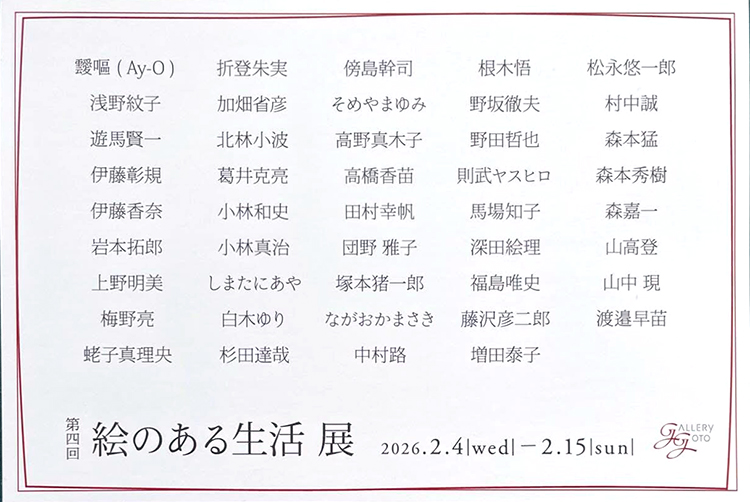 靉嘔(Ay-O)
浅野紋子
遊馬賢一
伊藤彰規
伊藤香奈
岩本拓郎
上野明美
梅野亮
蛯子真理央

折登朱実
加畑省彦
北林小波
葛井克亮
小林和史
小林真治
しまたにあや
白木ゆり
杉田達哉

傍島幹司
そめやまゆみ
高野真木子
高橋香苗
田村幸帆
団野 雅子
塚本猪一郎
ながおかまさき
中村路

根木悟
野坂徹夫
野田哲也
則武ヤスヒロ
馬場知子
深田絵理
福島唯史
藤沢彦二郎
増田泰子

松永悠一郎
村中誠
森本猛
森本秀樹
森嘉一
山高登
山中 現
渡邉早苗

第四回
絵のある生活 展
2026.2.4|wed|-2.15|sun|

GALLERY GOTO